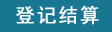 登记结算